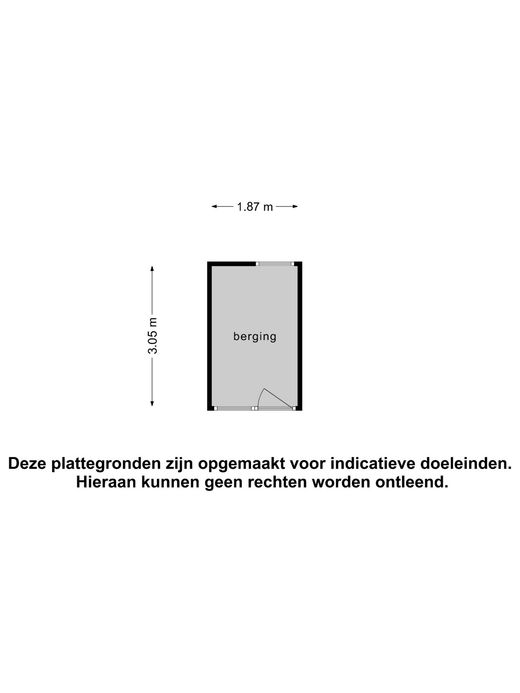 1.87 m

3.05 m

berging

Deze plattegronden zijn opgemaakt voor indicatieve doeleinden.
Hieraan kunnen geen rechten worden ontleend.